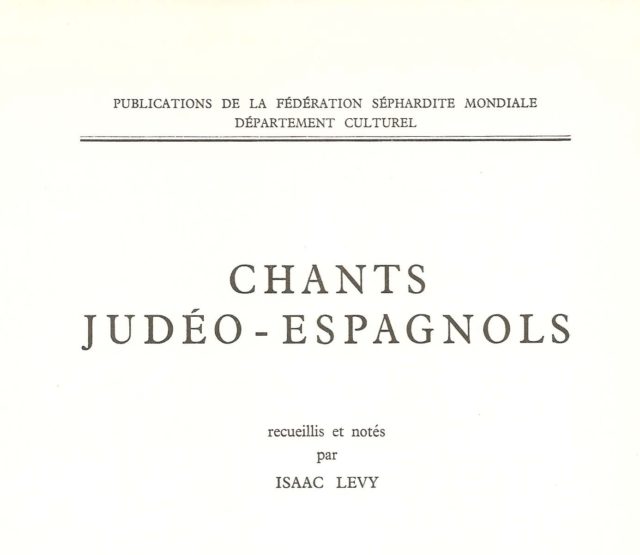 PUBLICATIONS DE LA FÉDÉRATION SÉPHARDITE MONDIALE
DÉPARTEMENT CULTUREL

CHANTS
JUDÉO-ESPAGNOLS

recueillis et notés
par
ISAAC LEVY